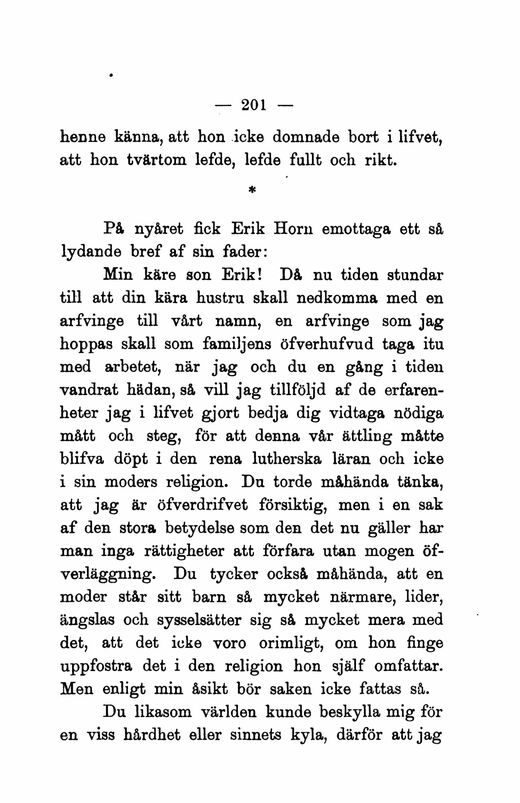 — 201 —

henne känna, att hon icke domnade bort i lifvet, att hon tvärtom lefde, lefde fullt och rikt.

*

På nyåret fick Erik Horn emottaga ett så lydande bref af sin fader:

Min käre son Erik! Då nu tiden stundar till att din kära hustru skall nedkomma med en arfvinge till vårt namn, en arfvinge som jag hoppas skall som familjens öfverhufvud taga itu med arbetet, när jag och du en gång i tiden vandrat hädan, så vill jag tillföljd af de erfarenheter jag i lifvet gjort bedja dig vidtaga nödiga mått och steg, för att denna vår ättling måtte blifva döpt i den rena lutherska läran och icke i sin moders religion. Du torde måhända tänka, att jag är öfverdrifvet försiktig, men i en sak af den stora betydelse som den det nu gäller har man inga rättigheter att förfara utan mogen öfverläggning. Du tycker också måhända, att en moder står sitt barn så mycket närmare, lider, ängslas och sysselsätter sig så mycket mera med det, att det icke voro orimligt, om hon finge uppfostra det i den religion hon själf omfattar. Men enligt min åsikt bör saken icke fattas så.

Du likasom världen kunde beskylla mig för en viss hårdhet eller sinnets kyla, därför att jag